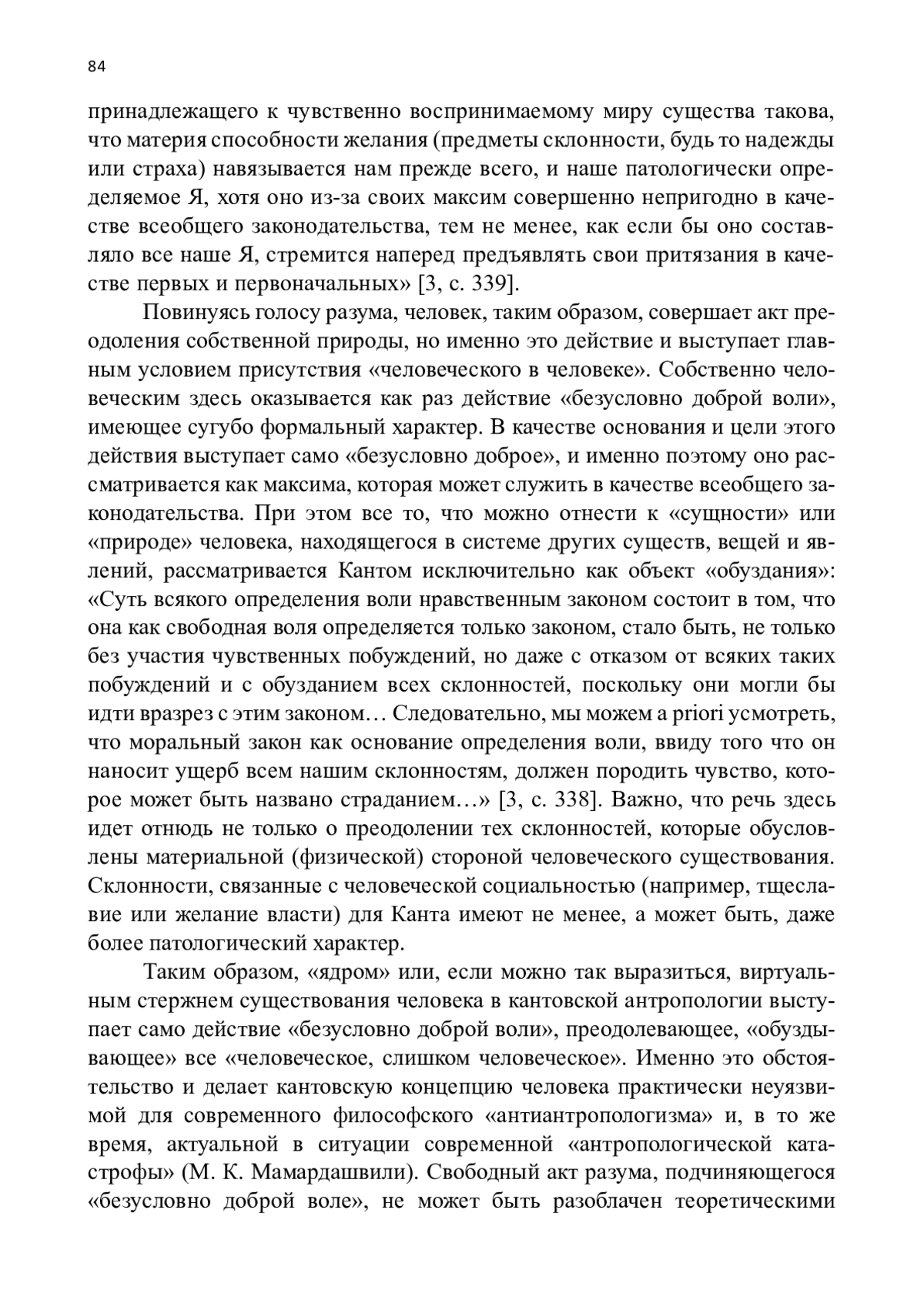 84

принадлежащего к чувственно воспринимаемому миру существа такова, что материя способности желания (предметы склонности, будь то надежды или страха) навязывается нам прежде всего, и наше патологически определяемое Я, хотя оно из-за своих максим совершенно непригодно в качестве всеобщего законодательства, тем не менее, как если бы оно составляло все наше Я, стремится наперед предъявлять свои притязания в качестве первых и первоначальных» [3, с. 339].

Повинуясь голосу разума, человек, таким образом, совершает акт преодоления собственной природы, но именно это действие и выступает главным условием присутствия «человеческого в человеке». Собственно человеческим здесь оказывается как раз действие «безусловно доброй воли», имеющее сугубо формальный характер. В качестве основания и цели этого действия выступает само «безусловно доброе», и именно поэтому оно рассматривается как максима, которая может служить в качестве всеобщего законодательства. При этом все то, что можно отнести к «сущности» или «природе» человека, находящегося в системе других существ, вещей и явлений, рассматривается Кантом исключительно как объект «обуздания»: «Суть всякого определения воли нравственным законом состоит в том, что она как свободная воля определяется только законом, стало быть, не только без участия чувственных побуждений, но даже с отказом от всяких таких побуждений и с обузданием всех склонностей, поскольку они могли бы идти вразрез с этим законом… Следовательно, мы можем a priori усмотреть, что моральный закон как основание определения воли, ввиду того что он наносит ущерб всем нашим склонностям, должен породить чувство, которое может быть названо страданием…» [3, с. 338]. Важно, что речь здесь идет отнюдь не только о преодолении тех склонностей, которые обусловлены материальной (физической) стороной человеческого существования. Склонности, связанные с человеческой социальностью (например, тщеславие или желание власти) для Канта имеют не менее, а может быть, даже более патологический характер.

Таким образом, «ядром» или, если можно так выразиться, виртуальным стержнем существования человека в кантовской антропологии выступает само действие «безусловно доброй воли», преодолевающее, «обуздывающее» все «человеческое, слишком человеческое». Именно это обстоятельство и делает кантовскую концепцию человека практически неуязвимой для современного философского «антиантропологизма» и, в то же время, актуальной в ситуации современной «антропологической катастрофы» (М. К. Мамардашвили). Свободный акт разума, подчиняющегося «безусловно доброй воле», не может быть разоблачен теоретическими